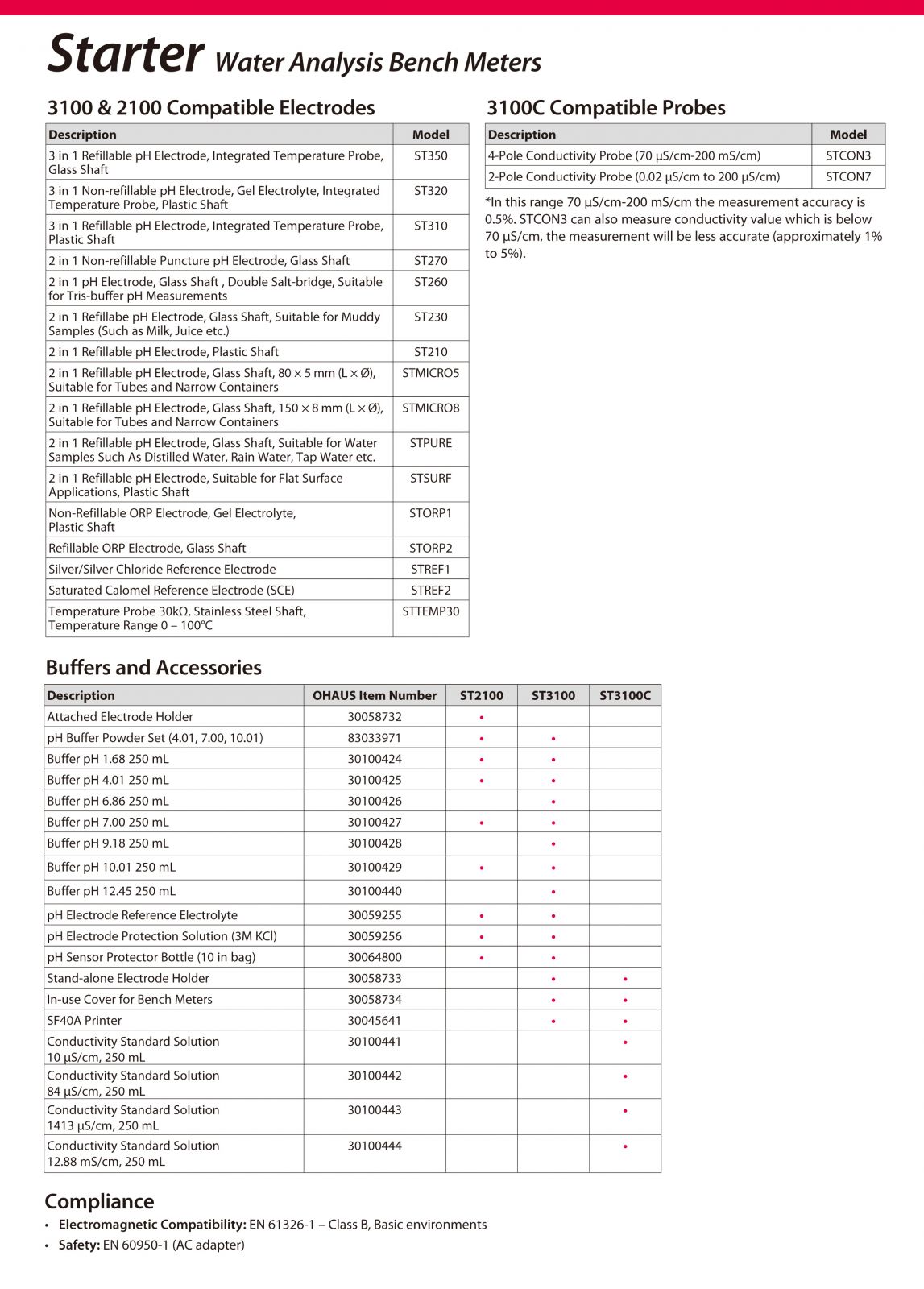 Starter Water Analysis Bench Meters

3100 & 2100 Compatible Electrodes

| Description | Model |
|---|---|
| 3 in 1 Refillable pH Electrode, Integrated Temperature Probe, Glass Shaft | ST350 |
| 3 in 1 Non-refillable pH Electrode, Gel Electrolyte, Integrated Temperature Probe, Plastic Shaft | ST320 |
| 3 in 1 Refillable pH Electrode, Integrated Temperature Probe, Plastic Shaft | ST310 |
| 2 in 1 Non-refillable Puncture pH Electrode, Glass Shaft | ST270 |
| 2 in 1 pH Electrode, Glass Shaft , Double Salt-bridge, Suitable for Tris-buffer pH Measurements | ST260 |
| 2 in 1 Refillabe pH Electrode, Glass Shaft, Suitable for Muddy Samples (Such as Milk, Juice etc.) | ST230 |
| 2 in 1 Refillable pH Electrode, Plastic Shaft | ST210 |
| 2 in 1 Refillable pH Electrode, Glass Shaft, 80 × 5 mm (L × Ø), Suitable for Tubes and Narrow Containers | STMICRO5 |
| 2 in 1 Refillable pH Electrode, Glass Shaft, 150 × 8 mm (L × Ø), Suitable for Tubes and Narrow Containers | STMICRO8 |
| 2 in 1 Refillable pH Electrode, Glass Shaft, Suitable for Water Samples Such As Distilled Water, Rain Water, Tap Water etc. | STPURE |
| 2 in 1 Refillable pH Electrode, Suitable for Flat Surface Applications, Plastic Shaft | STSURF |
| Non-Refillable ORP Electrode, Gel Electrolyte, Plastic Shaft | STORP1 |
| Refillable ORP Electrode, Glass Shaft | STORP2 |
| Silver/Silver Chloride Reference Electrode | STREF1 |
| Saturated Calomel Reference Electrode (SCE) | STREF2 |
| Temperature Probe 30kΩ, Stainless Steel Shaft, Temperature Range 0 – 100°C | STTEMP30 |

3100C Compatible Probes

| Description | Model |
|---|---|
| 4-Pole Conductivity Probe (70 µS/cm-200 mS/cm) | STCON3 |
| 2-Pole Conductivity Probe (0.02 µS/cm to 200 µS/cm) | STCON7 |

*In this range 70 µS/cm-200 mS/cm the measurement accuracy is 0.5%. STCON3 can also measure conductivity value which is below 70 µS/cm, the measurement will be less accurate (approximately 1% to 5%).

Buffers and Accessories

| Description | OHAUS Item Number | ST2100 | ST3100 | ST3100C |
|---|---|---|---|---|
| Attached Electrode Holder | 30058732 | • | | |
| pH Buffer Powder Set (4.01, 7.00, 10.01) | 83033971 | • | • | |
| Buffer pH 1.68 250 mL | 30100424 | • | • | |
| Buffer pH 4.01 250 mL | 30100425 | • | • | |
| Buffer pH 6.86 250 mL | 30100426 | | • | |
| Buffer pH 7.00 250 mL | 30100427 | • | • | |
| Buffer pH 9.18 250 mL | 30100428 | | • | |
| Buffer pH 10.01 250 mL | 30100429 | • | • | |
| Buffer pH 12.45 250 mL | 30100440 | | • | |
| pH Electrode Reference Electrolyte | 30059255 | • | • | |
| pH Electrode Protection Solution (3M KCl) | 30059256 | • | • | |
| pH Sensor Protector Bottle (10 in bag) | 30064800 | • | • | |
| Stand-alone Electrode Holder | 30058733 | | • | • |
| In-use Cover for Bench Meters | 30058734 | | • | • |
| SF40A Printer | 30045641 | | • | • |
| Conductivity Standard Solution 10 µS/cm, 250 mL | 30100441 | | | • |
| Conductivity Standard Solution 84 µS/cm, 250 mL | 30100442 | | | • |
| Conductivity Standard Solution 1413 µS/cm, 250 mL | 30100443 | | | • |
| Conductivity Standard Solution 12.88 mS/cm, 250 mL | 30100444 | | | • |

Compliance
• Electromagnetic Compatibility: EN 61326-1 – Class B, Basic environments
• Safety: EN 60950-1 (AC adapter)